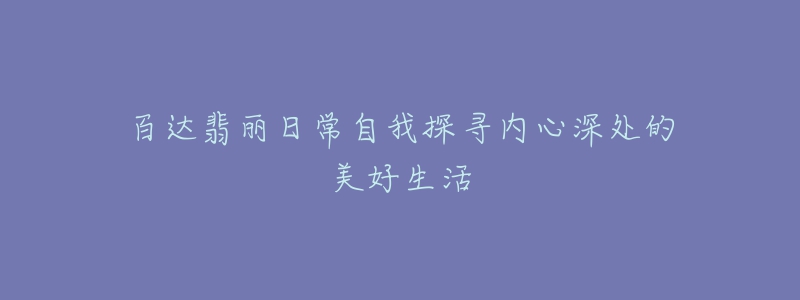 百达翡丽日常自我探寻内心深处的美好生活